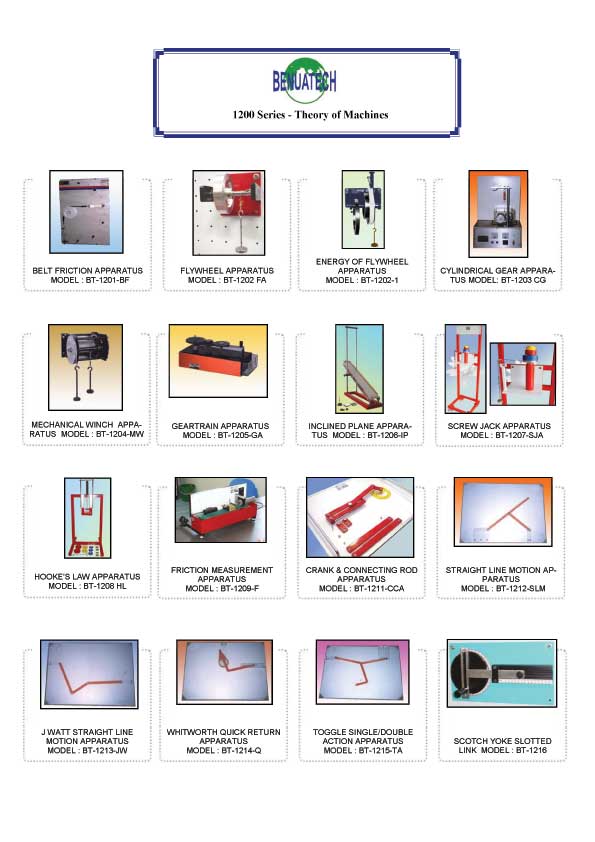 BENUATECH

1200 Series - Theory of Machines

BELT FRICTION APPARATUS MODEL : BT-1201-BF

FLYWHEEL APPARATUS MODEL : BT-1202 FA

ENERGY OF FLYWHEEL APPARATUS MODEL : BT-1202-1

CYLINDRICAL GEAR APPARATUS MODEL: BT-1203 CG

MECHANICAL WINCH APPARATUS MODEL : BT-1204-MW

GEARTRAIN APPARATUS MODEL : BT-1205-GA

INCLINED PLANE APPARATUS MODEL : BT-1206-IP

SCREW JACK APPARATUS MODEL : BT-1207-SJA

HOOKE'S LAW APPARATUS MODEL : BT-1208 HL

FRICTION MEASUREMENT APPARATUS MODEL : BT-1209-F

CRANK & CONNECTING ROD APPARATUS MODEL : BT-1211-CCA

STRAIGHT LINE MOTION APPARATUS MODEL : BT-1212-SLM

J WATT STRAIGHT LINE MOTION APPARATUS MODEL : BT-1213-JW

WHITWORTH QUICK RETURN APPARATUS MODEL : BT-1214-Q

TOGGLE SINGLE/DOUBLE ACTION APPARATUS MODEL : BT-1215-TA

SCOTCH YOKE SLOTTED LINK MODEL : BT-1216